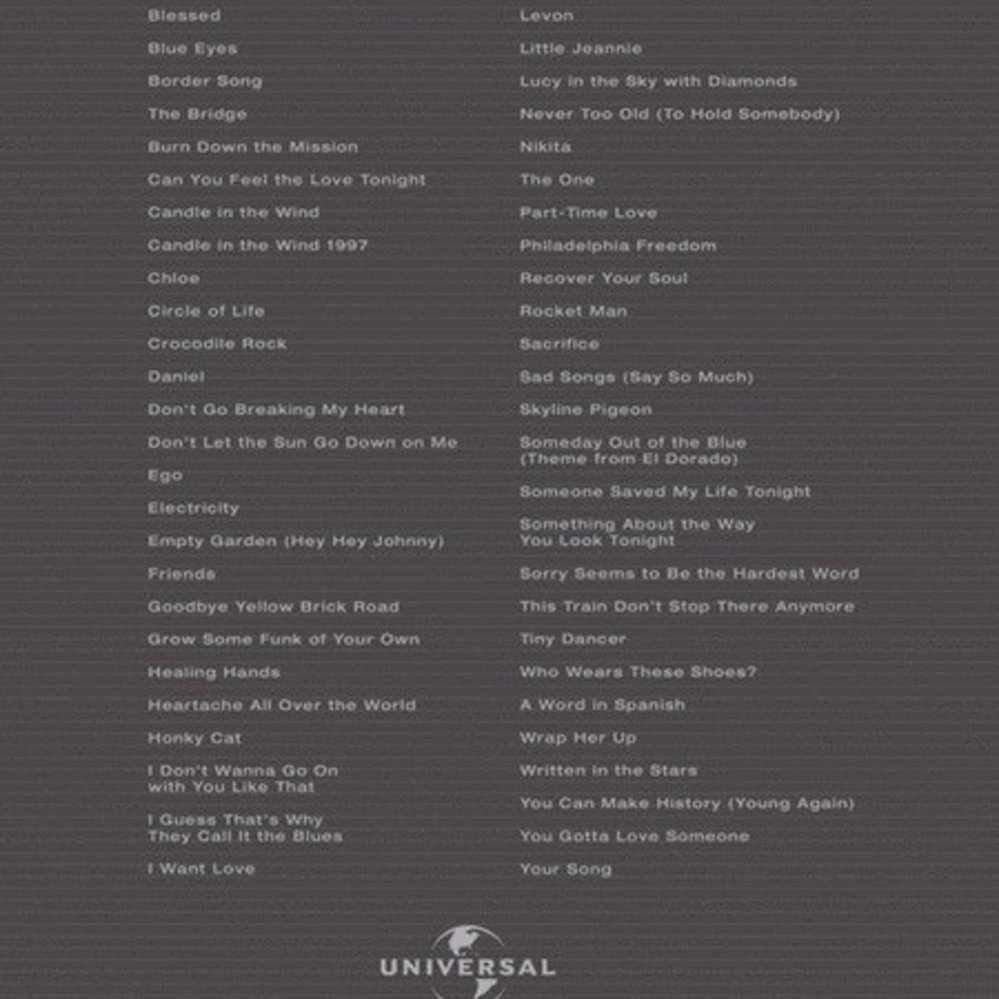 Blessed
Blue Eyes
Border Song
The Bridge
Burn Down the Mission
Can You Feel the Love Tonight
Candle in the Wind
Candle in the Wind 1997
Chloe
Circle of Life
Crocodile Rock
Daniel
Don't Go Breaking My Heart
Don't Let the Sun Go Down on Me
Ego
Electricity
Empty Garden (Hey Hey Johnny)
Friends
Goodbye Yellow Brick Road
Grow Some Funk of Your Own
Healing Hands
Heartache All Over the World
Honky Cat
I Don't Wanna Go On with You Like That
I Guess That's Why They Call It the Blues
I Want Love

Levon
Little Jeannie
Lucy in the Sky with Diamonds
Never Too Old (To Hold Somebody)
Nikita
The One
Part-Time Love
Philadelphia Freedom
Recover Your Soul
Rocket Man
Sacrifice
Sad Songs (Say So Much)
Skyline Pigeon
Someday Out of the Blue (Theme from El Dorado)
Someone Saved My Life Tonight
Something About the Way You Look Tonight
Sorry Seems to Be the Hardest Word
This Train Don't Stop There Anymore
Tiny Dancer
Who Wears These Shoes?
A Word in Spanish
Wrap Her Up
Written in the Stars
You Can Make History (Young Again)
You Gotta Love Someone
Your Song

UNIVERSAL